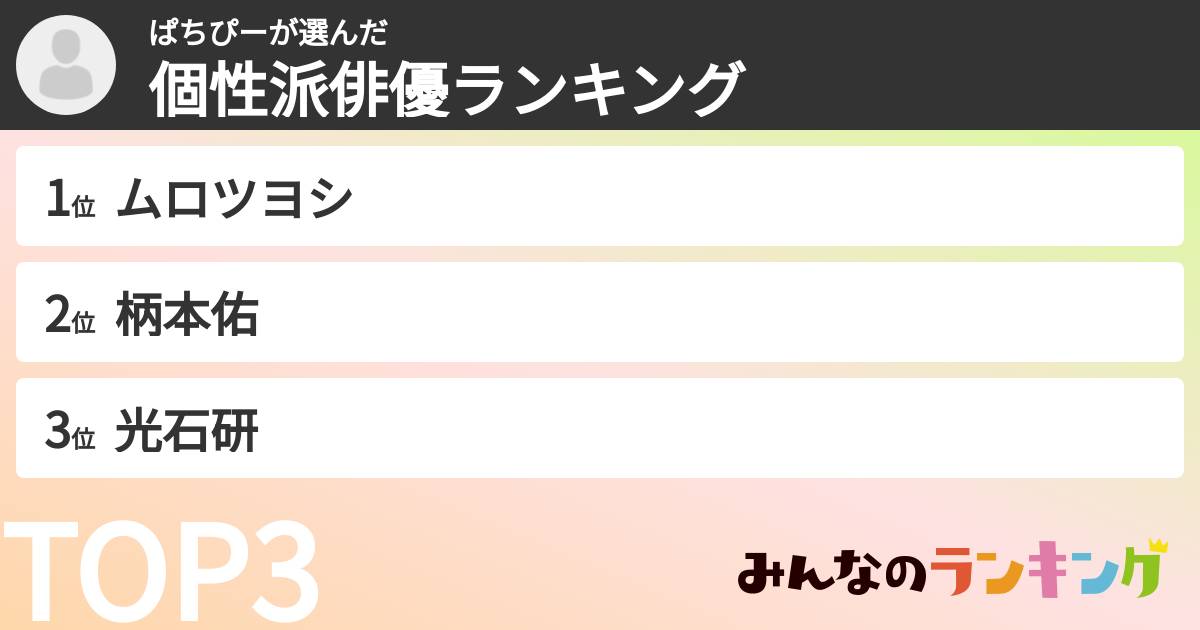 ぱちぴーが選んだ
個性派俳優ランキング

1位 ムロツヨシ

2位 柄本佑

3位 光石研

TOP3

みんなのランキング